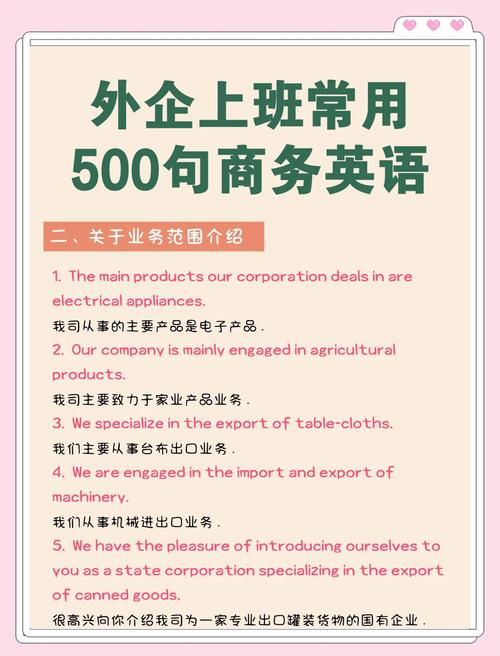 外企上班常用
500句商务英语

二、关于业务范围介绍

1. The main products our corporation deals in are electrical appliances.
我司从事的主要产品是电子产品.
2. Our company is mainly engaged in agricultural products.
我司主要致力于家业产品业务.
3. We specialize in the export of table-cloths.
我们主要从事台布出口业务.
4. We are engaged in the import and export of machinery.
我们从事机械进出口业务.
5. We have the pleasure of introducing ourselves to you as a state corporation specializing in the export of canned goods.
很高兴向你介绍我司为一家专业出口罐装货物的国有企业.